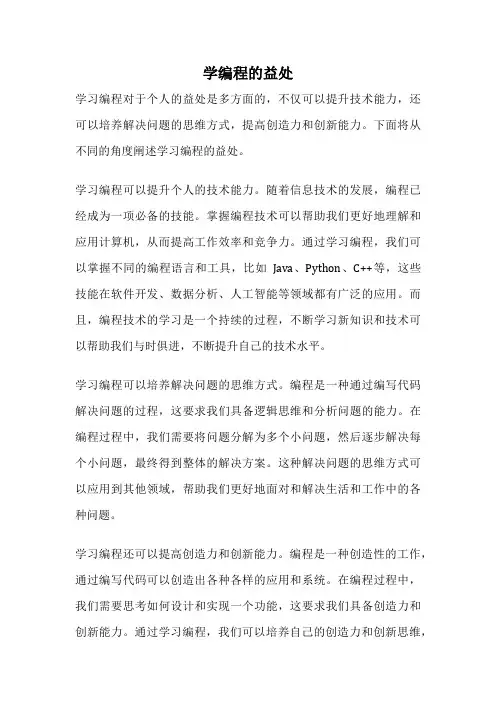 学编程的益处

学习编程对于个人的益处是多方面的，不仅可以提升技术能力，还可以培养解决问题的思维方式，提高创造力和创新能力。下面将从不同的角度阐述学习编程的益处。

学习编程可以提升个人的技术能力。随着信息技术的发展，编程已经成为一项必备的技能。掌握编程技术可以帮助我们更好地理解和应用计算机，从而提高工作效率和竞争力。通过学习编程，我们可以掌握不同的编程语言和工具，比如 Java、Python、C++等，这些技能在软件开发、数据分析、人工智能等领域都有广泛的应用。而且，编程技术的学习是一个持续的过程，不断学习新知识和技术可以帮助我们与时俱进，不断提升自己的技术水平。

学习编程可以培养解决问题的思维方式。编程是一种通过编写代码解决问题的过程，这要求我们具备逻辑思维和分析问题的能力。在编程过程中，我们需要将问题分解为多个小问题，然后逐步解决每个小问题，最终得到整体的解决方案。这种解决问题的思维方式可以应用到其他领域，帮助我们更好地面对和解决生活和工作中的各种问题。

学习编程还可以提高创造力和创新能力。编程是一种创造性的工作，通过编写代码可以创造出各种各样的应用和系统。在编程过程中，我们需要思考如何设计和实现一个功能，这要求我们具备创造力和创新能力。通过学习编程，我们可以培养自己的创造力和创新思维，